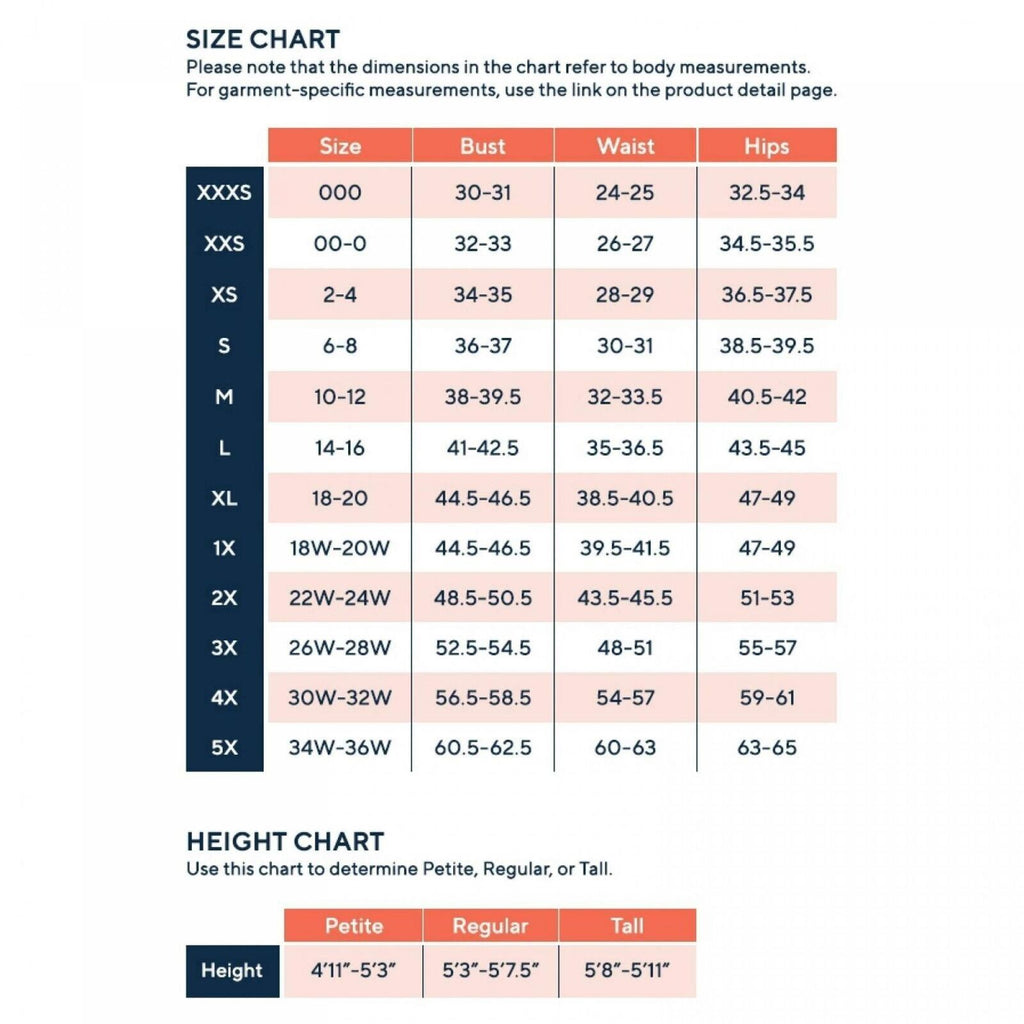 SIZE CHART
Please note that the dimensions in the chart refer to body measurements. For garment-specific measurements, use the link on the product detail page.

| | Size | Bust | Waist | Hips |
|---|---|---|---|---|
| XXXS | 000 | 30-31 | 24-25 | 32.5-34 |
| XXS | 00-0 | 32-33 | 26-27 | 34.5-35.5 |
| XS | 2-4 | 34-35 | 28-29 | 36.5-37.5 |
| S | 6-8 | 36-37 | 30-31 | 38.5-39.5 |
| M | 10-12 | 38-39.5 | 32-33.5 | 40.5-42 |
| L | 14-16 | 41-42.5 | 35-36.5 | 43.5-45 |
| XL | 18-20 | 44.5-46.5 | 38.5-40.5 | 47-49 |
| 1X | 18W-20W | 44.5-46.5 | 39.5-41.5 | 47-49 |
| 2X | 22W-24W | 48.5-50.5 | 43.5-45.5 | 51-53 |
| 3X | 26W-28W | 52.5-54.5 | 48-51 | 55-57 |
| 4X | 30W-32W | 56.5-58.5 | 54-57 | 59-61 |
| 5X | 34W-36W | 60.5-62.5 | 60-63 | 63-65 |

HEIGHT CHART
Use this chart to determine Petite, Regular, or Tall.

| | Petite | Regular | Tall |
|---|---|---|---|
| Height | 4'11"-5'3" | 5'3"-5'7.5" | 5'8"-5'11" |